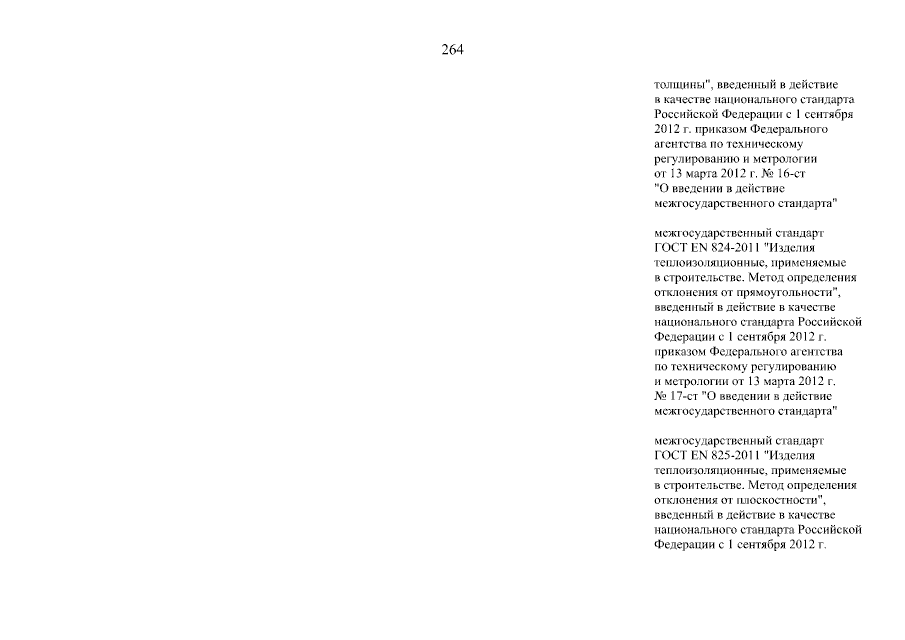 264

толщины", введенный в действие в качестве национального стандарта Российской Федерации с 1 сентября 2012 г. приказом Федерального агентства по техническому регулированию и метрологии от 13 марта 2012 г. № 16-ст "О введении в действие межгосударственного стандарта"

межгосударственный стандарт ГОСТ EN 824-2011 "Изделия теплоизоляционные, применяемые в строительстве. Метод определения отклонения от прямоугольности", введенный в действие в качестве национального стандарта Российской Федерации с 1 сентября 2012 г. приказом Федерального агентства по техническому регулированию и метрологии от 13 марта 2012 г. № 17-ст "О введении в действие межгосударственного стандарта"

межгосударственный стандарт ГОСТ EN 825-2011 "Изделия теплоизоляционные, применяемые в строительстве. Метод определения отклонения от плоскостности", введенный в действие в качестве национального стандарта Российской Федерации с 1 сентября 2012 г.